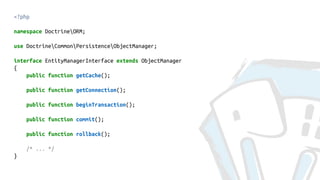 <?php

namespace Doctrine\ORM;

use Doctrine\Common\Persistence\ObjectManager;

interface EntityManagerInterface extends ObjectManager
{
    public function getCache();

    public function getConnection();

    public function beginTransaction();

    public function commit();

    public function rollback();

    /* ... */
}